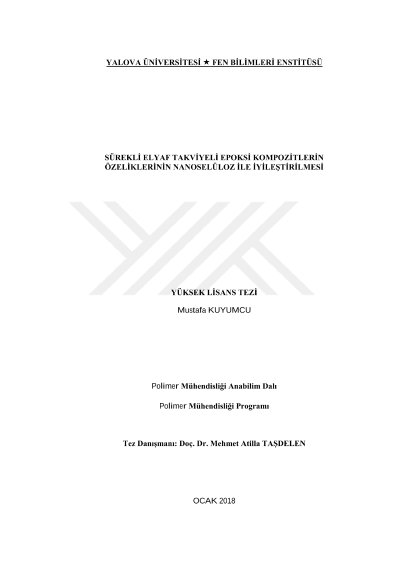 YALOVA ÜNİVERSİTESİ ★ FEN BİLİMLERİ ENSTİTÜSÜ

SÜREKLİ ELYAF TAKVİYELİ EPOKSİ KOMPOZİTLERİN
ÖZELİKLERİNİN NANOSELÜLOZ İLE İYİLEŞTİRİLMESİ

YÜKSEK LİSANS TEZİ

Mustafa KUYUMCU

Polimer Mühendisliği Anabilim Dalı

Polimer Mühendisliği Programı

Tez Danışmanı: Doç. Dr. Mehmet Atilla TAŞDELEN

OCAK 2018